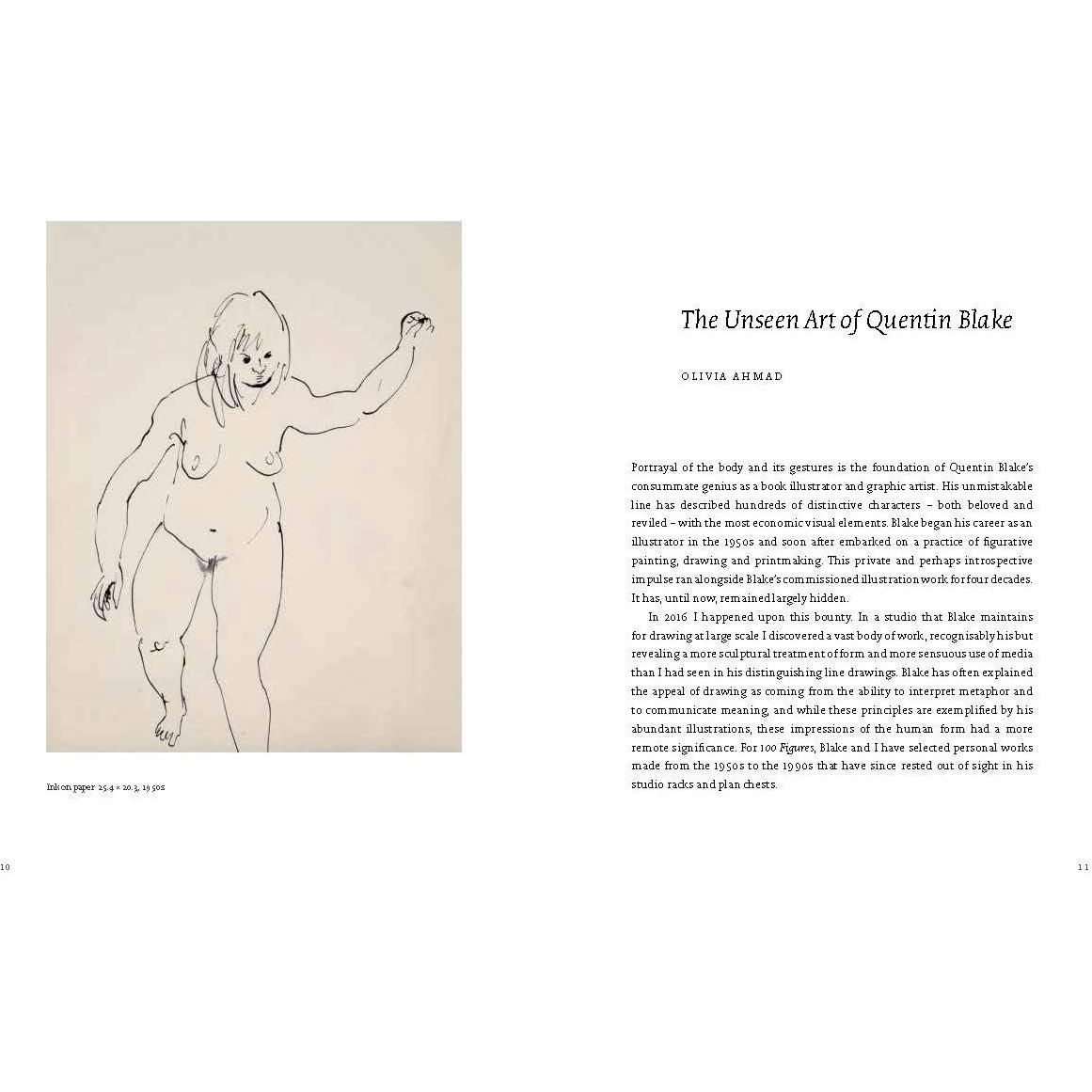 Ink on paper 25.4 × 20.3, 1950s

10

The Unseen Art of Quentin Blake

OLIVIA AHMAD

Portrayal of the body and its gestures is the foundation of Quentin Blake's consummate genius as a book illustrator and graphic artist. His unmistakable line has described hundreds of distinctive characters – both beloved and reviled – with the most economic visual elements. Blake began his career as an illustrator in the 1950s and soon after embarked on a practice of figurative painting, drawing and printmaking. This private and perhaps introspective impulse ran alongside Blake's commissioned illustration work for four decades. It has, until now, remained largely hidden.

In 2016 I happened upon this bounty. In a studio that Blake maintains for drawing at large scale I discovered a vast body of work, recognisably his but revealing a more sculptural treatment of form and more sensuous use of media than I had seen in his distinguishing line drawings. Blake has often explained the appeal of drawing as coming from the ability to interpret metaphor and to communicate meaning, and while these principles are exemplified by his abundant illustrations, these impressions of the human form had a more remote significance. For 100 Figures, Blake and I have selected personal works made from the 1950s to the 1990s that have since rested out of sight in his studio racks and plan chests.

11